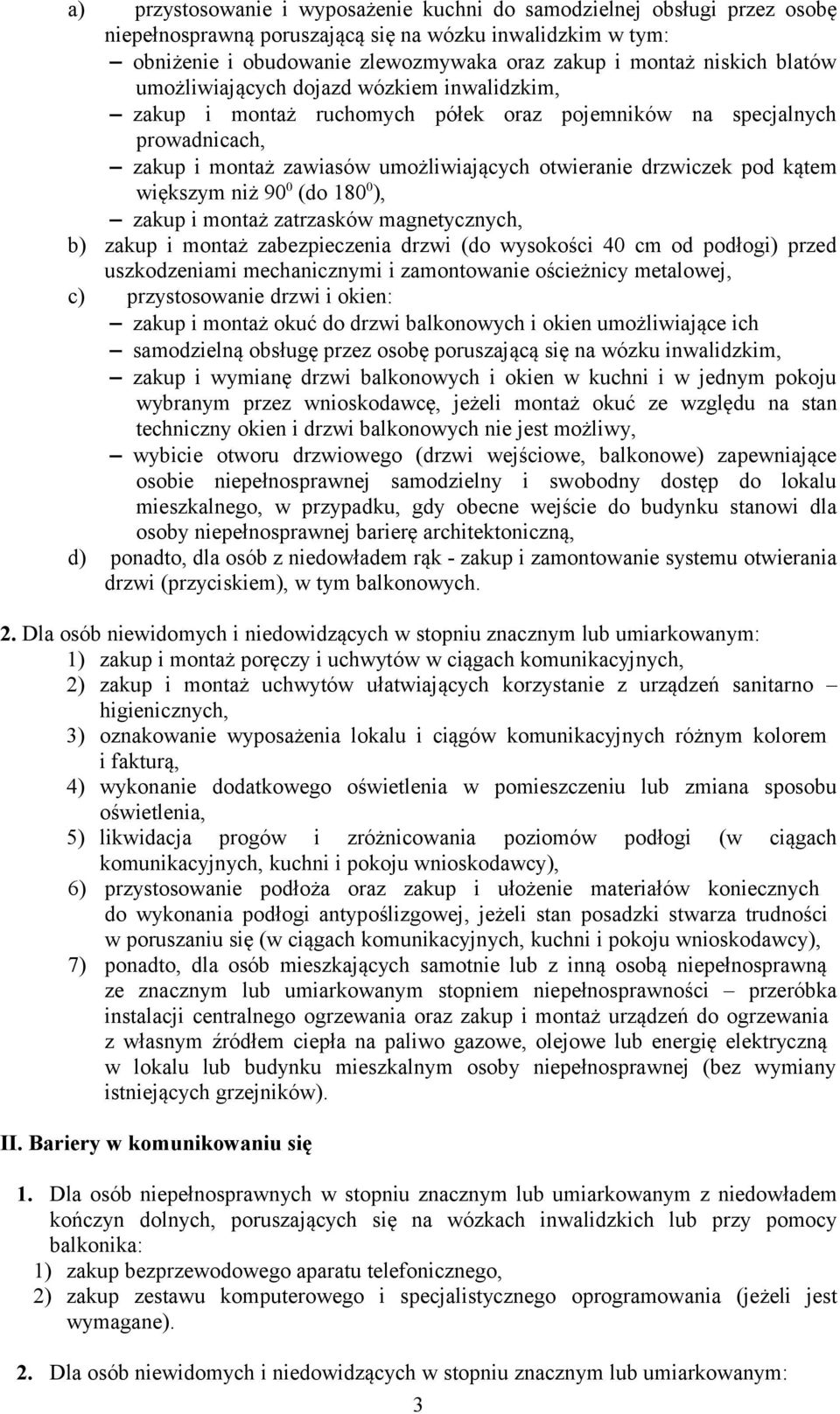 a) przystosowanie i wyposażenie kuchni do samodzielnej obsługi przez osobę niepełnosprawną poruszającą się na wózku inwalidzkim w tym:
– obniżenie i obudowanie zlewozmywaka oraz zakup i montaż niskich blatów umożliwiających dojazd wózkiem inwalidzkim,
– zakup i montaż ruchomych półek oraz pojemników na specjalnych prowadnicach,
– zakup i montaż zawiasów umożliwiających otwieranie drzwiczek pod kątem większym niż $90^0$ (do $180^0$),
– zakup i montaż zatrzasków magnetycznych,
b) zakup i montaż zabezpieczenia drzwi (do wysokości 40 cm od podłogi) przed uszkodzeniami mechanicznymi i zamontowanie ościeżnicy metalowej,
c) przystosowanie drzwi i okien:
– zakup i montaż okuć do drzwi balkonowych i okien umożliwiające ich
– samodzielną obsługę przez osobę poruszającą się na wózku inwalidzkim,
– zakup i wymianę drzwi balkonowych i okien w kuchni i w jednym pokoju wybranym przez wnioskodawcę, jeżeli montaż okuć ze względu na stan techniczny okien i drzwi balkonowych nie jest możliwy,
– wybicie otworu drzwiowego (drzwi wejściowe, balkonowe) zapewniające osobie niepełnosprawnej samodzielny i swobodny dostęp do lokalu mieszkalnego, w przypadku, gdy obecne wejście do budynku stanowi dla osoby niepełnosprawnej barierę architektoniczną,
d) ponadto, dla osób z niedowładem rąk - zakup i zamontowanie systemu otwierania drzwi (przyciskiem), w tym balkonowych.

2. Dla osób niewidomych i niedowidzących w stopniu znacznym lub umiarkowanym:
1) zakup i montaż poręczy i uchwytów w ciągach komunikacyjnych,
2) zakup i montaż uchwytów ułatwiających korzystanie z urządzeń sanitarno – higienicznych,
3) oznakowanie wyposażenia lokalu i ciągów komunikacyjnych różnym kolorem i fakturą,
4) wykonanie dodatkowego oświetlenia w pomieszczeniu lub zmiana sposobu oświetlenia,
5) likwidacja progów i zróżnicowania poziomów podłogi (w ciągach komunikacyjnych, kuchni i pokoju wnioskodawcy),
6) przystosowanie podłoża oraz zakup i ułożenie materiałów koniecznych do wykonania podłogi antypoślizgowej, jeżeli stan posadzki stwarza trudności w poruszaniu się (w ciągach komunikacyjnych, kuchni i pokoju wnioskodawcy),
7) ponadto, dla osób mieszkających samotnie lub z inną osobą niepełnosprawną ze znacznym lub umiarkowanym stopniem niepełnosprawności – przeróbka instalacji centralnego ogrzewania oraz zakup i montaż urządzeń do ogrzewania z własnym źródłem ciepła na paliwo gazowe, olejowe lub energię elektryczną w lokalu lub budynku mieszkalnym osoby niepełnosprawnej (bez wymiany istniejących grzejników).

II. Bariery w komunikowaniu się

1. Dla osób niepełnosprawnych w stopniu znacznym lub umiarkowanym z niedowładem kończyn dolnych, poruszających się na wózkach inwalidzkich lub przy pomocy balkonika:
1) zakup bezprzewodowego aparatu telefonicznego,
2) zakup zestawu komputerowego i specjalistycznego oprogramowania (jeżeli jest wymagane).

2. Dla osób niewidomych i niedowidzących w stopniu znacznym lub umiarkowanym:

3